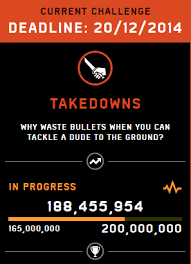 CURRENT CHALLENGE
DEADLINE: 20/12/2014

TAKEDOWNS

WHY WASTE BULLETS WHEN YOU CAN TACKLE A DUDE TO THE GROUND?

IN PROGRESS

188,455,954

165,000,000

200,000,000